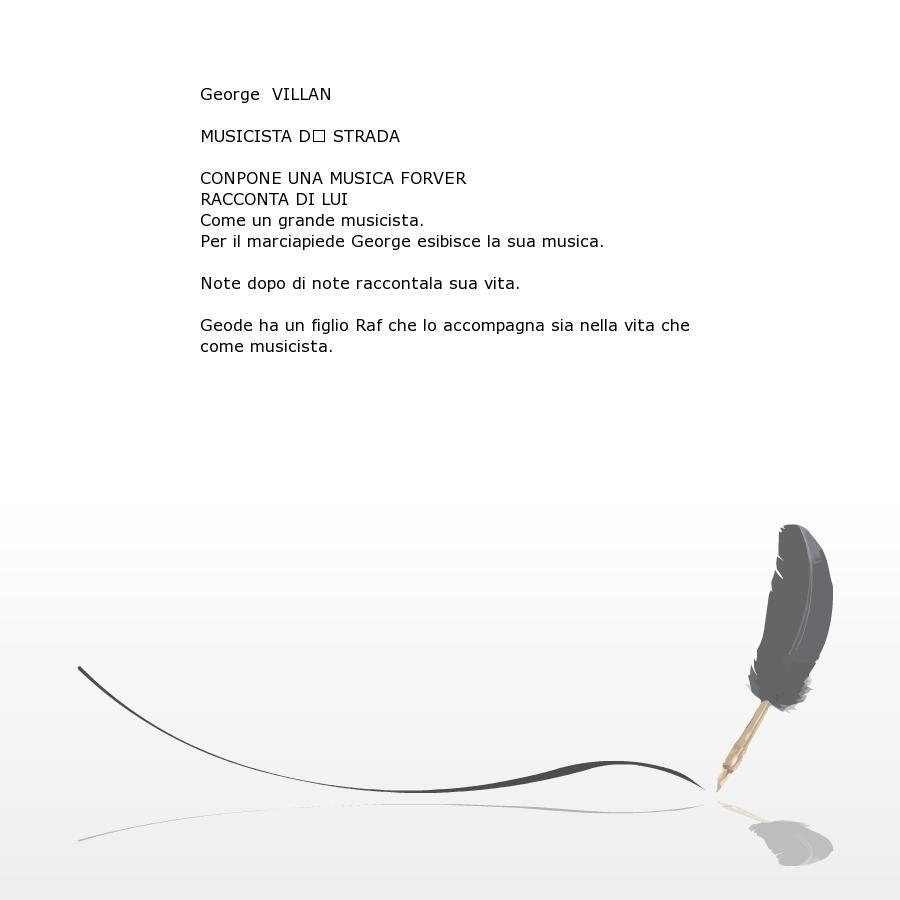 George VILLAN

MUSICISTA D□ STRADA

CONPONE UNA MUSICA FORVER
RACCONTA DI LUI
Come un grande musicista.
Per il marciapiede George esibisce la sua musica.

Note dopo di note raccontala sua vita.

Geode ha un figlio Raf che lo accompagna sia nella vita che come musicista.